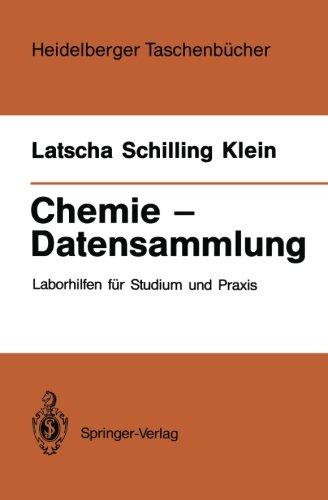 Heidelberger Taschenbücher

Latscha Schilling Klein

Chemie – Datensammlung

Laborhilfen für Studium und Praxis

Springer-Verlag